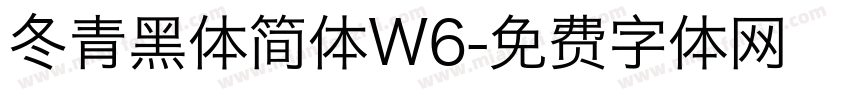 冬青黑体简体W6-免费字体网